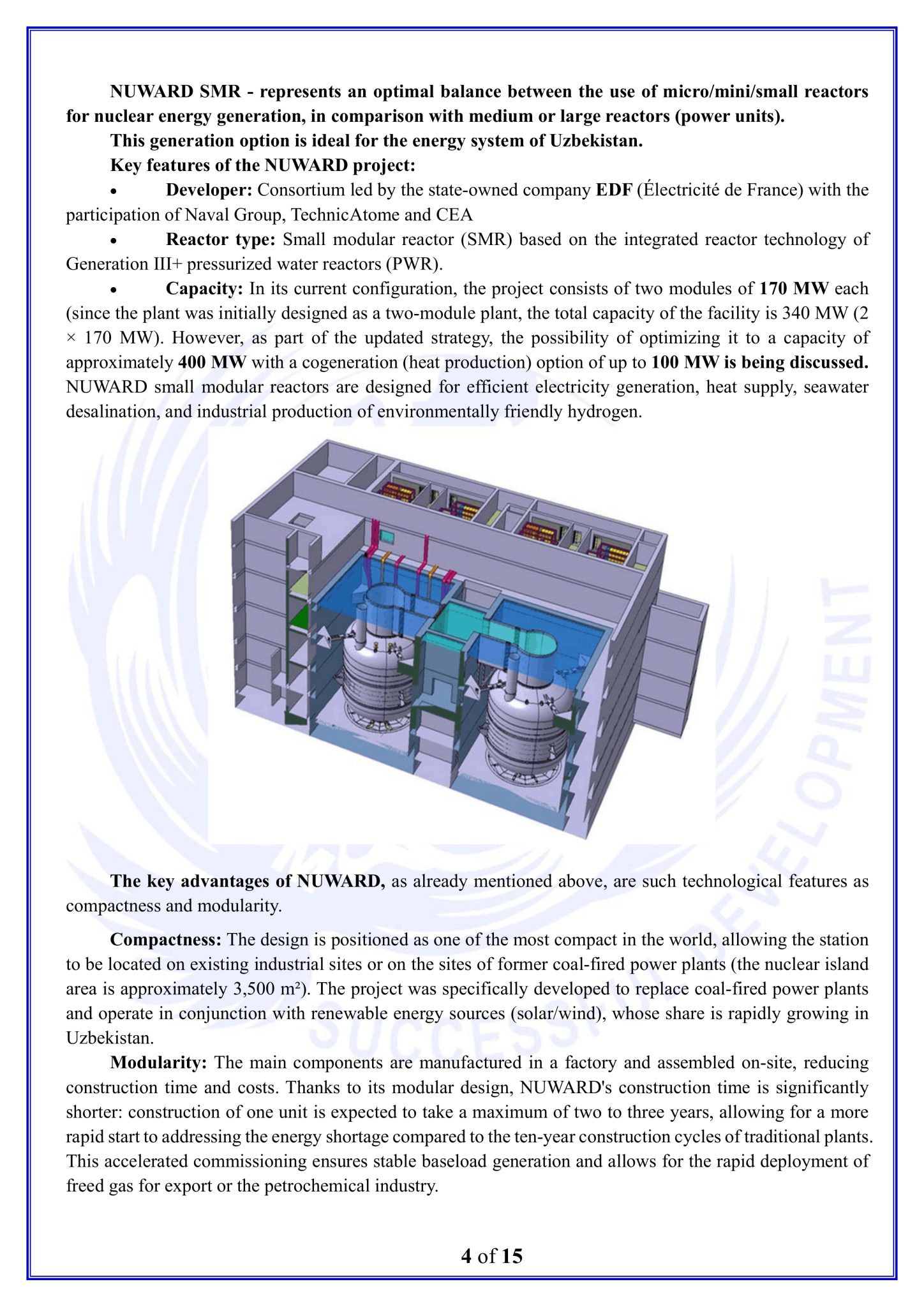 NUWARD SMR - represents an optimal balance between the use of micro/mini/small reactors for nuclear energy generation, in comparison with medium or large reactors (power units).

This generation option is ideal for the energy system of Uzbekistan.

Key features of the NUWARD project:

• Developer: Consortium led by the state-owned company EDF (Électricité de France) with the participation of Naval Group, TechnicAtome and CEA

• Reactor type: Small modular reactor (SMR) based on the integrated reactor technology of Generation III+ pressurized water reactors (PWR).

• Capacity: In its current configuration, the project consists of two modules of 170 MW each (since the plant was initially designed as a two-module plant, the total capacity of the facility is 340 MW (2 × 170 MW). However, as part of the updated strategy, the possibility of optimizing it to a capacity of approximately 400 MW with a cogeneration (heat production) option of up to 100 MW is being discussed. NUWARD small modular reactors are designed for efficient electricity generation, heat supply, seawater desalination, and industrial production of environmentally friendly hydrogen.

SUCCESSFUL DEVELOPMENT

The key advantages of NUWARD, as already mentioned above, are such technological features as compactness and modularity.

Compactness: The design is positioned as one of the most compact in the world, allowing the station to be located on existing industrial sites or on the sites of former coal-fired power plants (the nuclear island area is approximately 3,500 m²). The project was specifically developed to replace coal-fired power plants and operate in conjunction with renewable energy sources (solar/wind), whose share is rapidly growing in Uzbekistan.

Modularity: The main components are manufactured in a factory and assembled on-site, reducing construction time and costs. Thanks to its modular design, NUWARD's construction time is significantly shorter: construction of one unit is expected to take a maximum of two to three years, allowing for a more rapid start to addressing the energy shortage compared to the ten-year construction cycles of traditional plants. This accelerated commissioning ensures stable baseload generation and allows for the rapid deployment of freed gas for export or the petrochemical industry.

4 of 15